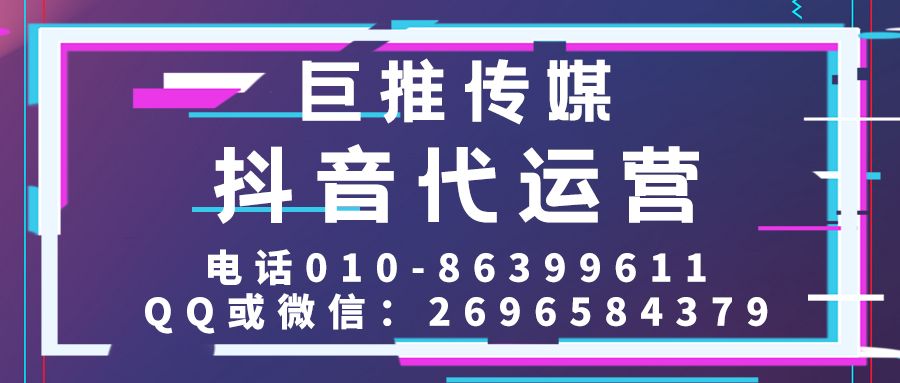 巨推传媒
抖音代运营
电话010-86399611
QQ或微信：2696584379